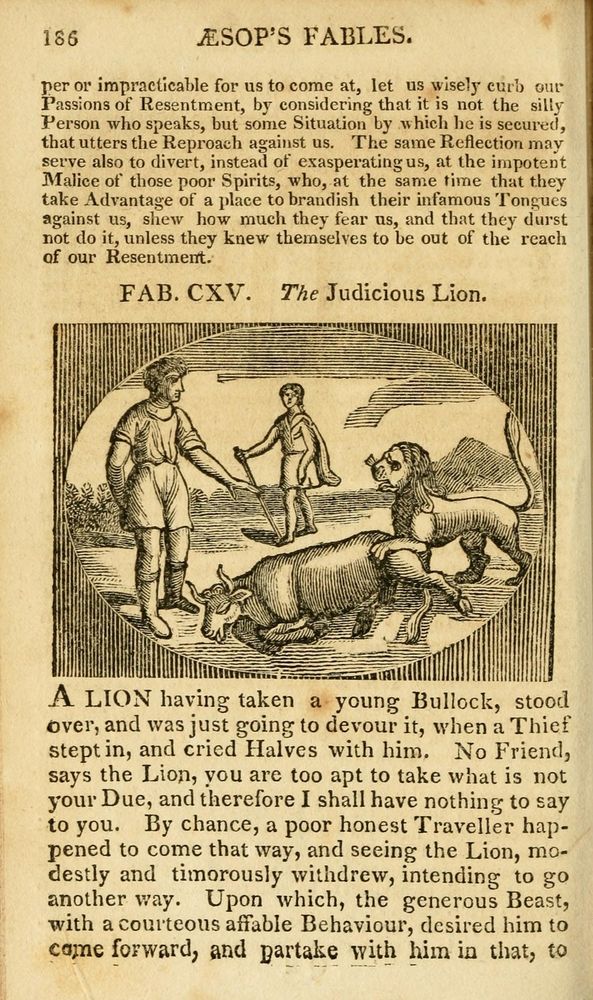 186 ÆSOP'S FABLES.

per or impracticable for us to come at, let us wisely curb our Passions of Resentment, by considering that it is not the silly Person who speaks, but some Situation by which he is secured, that utters the Reproach against us. The same Reflection may serve also to divert, instead of exasperating us, at the impotent Malice of those poor Spirits, who, at the same time that they take Advantage of a place to brandish their infamous Tongues against us, shew how much they fear us, and that they durst not do it, unless they knew themselves to be out of the reach of our Resentment.

FAB. CXV. The Judicious Lion.

A LION having taken a young Bullock, stood over, and was just going to devour it, when a Thief stept in, and cried Halves with him. No Friend, says the Lion, you are too apt to take what is not your Due, and therefore I shall have nothing to say to you. By chance, a poor honest Traveller happened to come that way, and seeing the Lion, modestly and timorously withdrew, intending to go another way. Upon which, the generous Beast, with a courteous affable Behaviour, desired him to come forward, and partake with him in that, to